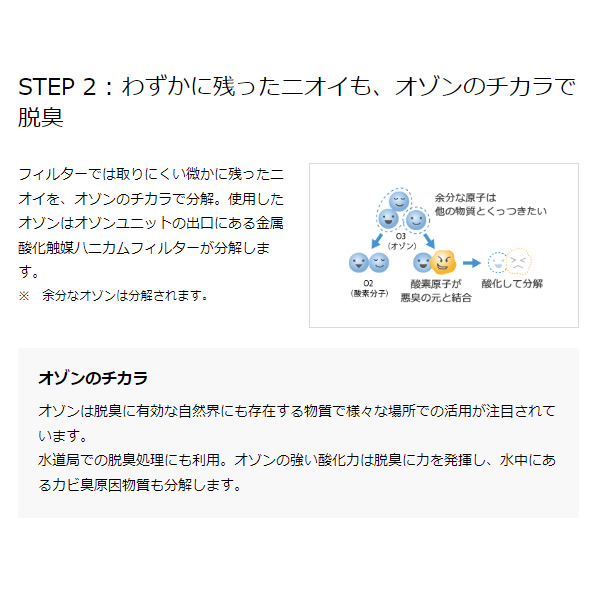 STEP 2：わずかに残ったニオイも、オゾンのチカラで脱臭

フィルターでは取りにくい微かに残ったニオイを、オゾンのチカラで分解。使用したオゾンはオゾンユニットの出口にある金属酸化触媒ハニカムフィルターが分解します。

※　余分なオゾンは分解されます。

余分な原子は
他の物質とくっつきたい

O3
(オゾン)

O2
(酸素分子)

酸素原子が
悪臭の元と結合

酸化して分解

オゾンのチカラ

オゾンは脱臭に有効な自然界にも存在する物質で様々な場所での活用が注目されています。
水道局での脱臭処理にも利用。オゾンの強い酸化力は脱臭に力を発揮し、水中にあるカビ臭原因物質も分解します。